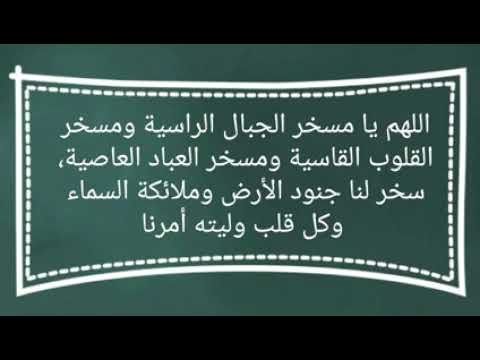 اللهم يا مسخر الجبال الراسية ومسخر القلوب القاسية ومسخر العباد العاصية، سخر لنا جنود الأرض وملائكة السماء وكل قلب وليته أمرنا